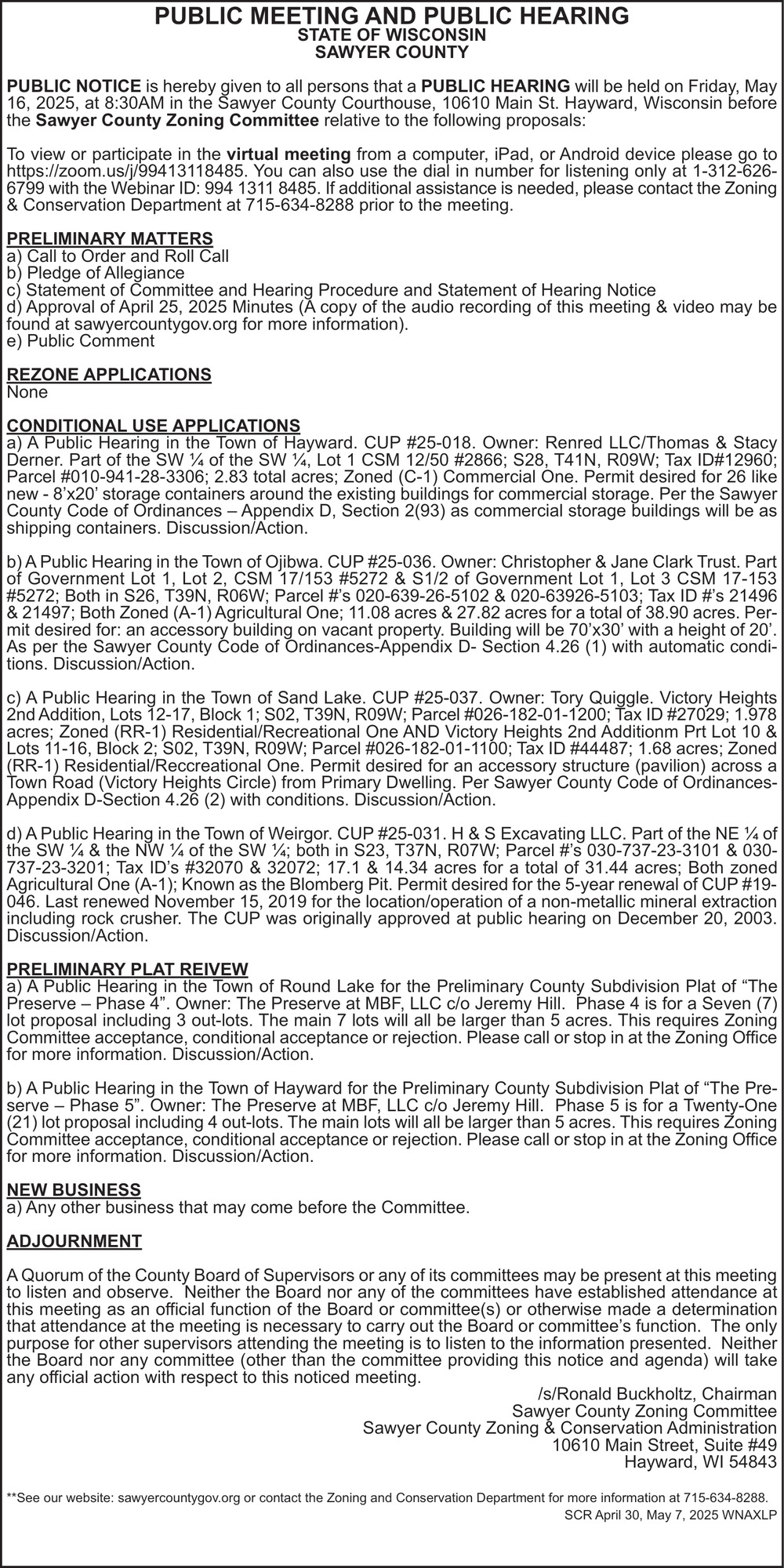 PUBLIC MEETING AND PUBLIC HEARING
STATE OF WISCONSIN
SAWYER COUNTY

PUBLIC NOTICE is hereby given to all persons that a PUBLIC HEARING will be held on Friday, May 16, 2025, at 8:30AM in the Sawyer County Courthouse, 10610 Main St. Hayward, Wisconsin before the Sawyer County Zoning Committee relative to the following proposals:

To view or participate in the virtual meeting from a computer, iPad, or Android device please go to https://zoom.us/j/99413118485. You can also use the dial in number for listening only at 1-312-626-6799 with the Webinar ID: 994 1311 8485. If additional assistance is needed, please contact the Zoning & Conservation Department at 715-634-8288 prior to the meeting.

PRELIMINARY MATTERS
a) Call to Order and Roll Call
b) Pledge of Allegiance
c) Statement of Committee and Hearing Procedure and Statement of Hearing Notice
d) Approval of April 25, 2025 Minutes (A copy of the audio recording of this meeting & video may be found at sawyercountygov.org for more information).
e) Public Comment

REZONE APPLICATIONS
None

CONDITIONAL USE APPLICATIONS
a) A Public Hearing in the Town of Hayward. CUP #25-018. Owner: Renred LLC/Thomas & Stacy Derner. Part of the SW ¼ of the SW ¼, Lot 1 CSM 12/50 #2866; S28, T41N, R09W; Tax ID#12960; Parcel #010-941-28-3306; 2.83 total acres; Zoned (C-1) Commercial One. Permit desired for 26 like new - 8'x20' storage containers around the existing buildings for commercial storage. Per the Sawyer County Code of Ordinances – Appendix D, Section 2(93) as commercial storage buildings will be as shipping containers. Discussion/Action.

b) A Public Hearing in the Town of Ojibwa. CUP #25-036. Owner: Christopher & Jane Clark Trust. Part of Government Lot 1, Lot 2, CSM 17/153 #5272 & S1/2 of Government Lot 1, Lot 3 CSM 17-153 #5272; Both in S26, T39N, R06W; Parcel #'s 020-639-26-5102 & 020-63926-5103; Tax ID #'s 21496 & 21497; Both Zoned (A-1) Agricultural One; 11.08 acres & 27.82 acres for a total of 38.90 acres. Permit desired for: an accessory building on vacant property. Building will be 70'x30' with a height of 20'. As per the Sawyer County Code of Ordinances-Appendix D- Section 4.26 (1) with automatic conditions. Discussion/Action.

c) A Public Hearing in the Town of Sand Lake. CUP #25-037. Owner: Tory Quiggle. Victory Heights 2nd Addition, Lots 12-17, Block 1; S02, T39N, R09W; Parcel #026-182-01-1200; Tax ID #27029; 1.978 acres; Zoned (RR-1) Residential/Recreational One AND Victory Heights 2nd Additionm Prt Lot 10 & Lots 11-16, Block 2; S02, T39N, R09W; Parcel #026-182-01-1100; Tax ID #44487; 1.68 acres; Zoned (RR-1) Residential/Reccreational One. Permit desired for an accessory structure (pavilion) across a Town Road (Victory Heights Circle) from Primary Dwelling. Per Sawyer County Code of Ordinances-Appendix D-Section 4.26 (2) with conditions. Discussion/Action.

d) A Public Hearing in the Town of Weirgor. CUP #25-031. H & S Excavating LLC. Part of the NE ¼ of the SW ¼ & the NW ¼ of the SW ¼; both in S23, T37N, R07W; Parcel #'s 030-737-23-3101 & 030-737-23-3201; Tax ID's #32070 & 32072; 17.1 & 14.34 acres for a total of 31.44 acres; Both zoned Agricultural One (A-1); Known as the Blomberg Pit. Permit desired for the 5-year renewal of CUP #19-046. Last renewed November 15, 2019 for the location/operation of a non-metallic mineral extraction including rock crusher. The CUP was originally approved at public hearing on December 20, 2003. Discussion/Action.

PRELIMINARY PLAT REIVEW
a) A Public Hearing in the Town of Round Lake for the Preliminary County Subdivision Plat of "The Preserve – Phase 4". Owner: The Preserve at MBF, LLC c/o Jeremy Hill. Phase 4 is for a Seven (7) lot proposal including 3 out-lots. The main 7 lots will all be larger than 5 acres. This requires Zoning Committee acceptance, conditional acceptance or rejection. Please call or stop in at the Zoning Office for more information. Discussion/Action.

b) A Public Hearing in the Town of Hayward for the Preliminary County Subdivision Plat of "The Preserve – Phase 5". Owner: The Preserve at MBF, LLC c/o Jeremy Hill. Phase 5 is for a Twenty-One (21) lot proposal including 4 out-lots. The main lots will all be larger than 5 acres. This requires Zoning Committee acceptance, conditional acceptance or rejection. Please call or stop in at the Zoning Office for more information. Discussion/Action.

NEW BUSINESS
a) Any other business that may come before the Committee.

ADJOURNMENT

A Quorum of the County Board of Supervisors or any of its committees may be present at this meeting to listen and observe. Neither the Board nor any of the committees have established attendance at this meeting as an official function of the Board or committee(s) or otherwise made a determination that attendance at the meeting is necessary to carry out the Board or committee's function. The only purpose for other supervisors attending the meeting is to listen to the information presented. Neither the Board nor any committee (other than the committee providing this notice and agenda) will take any official action with respect to this noticed meeting.
/s/Ronald Buckholtz, Chairman
Sawyer County Zoning Committee
Sawyer County Zoning & Conservation Administration
10610 Main Street, Suite #49
Hayward, WI 54843

**See our website: sawyercountygov.org or contact the Zoning and Conservation Department for more information at 715-634-8288.
SCR April 30, May 7, 2025 WNAXLP